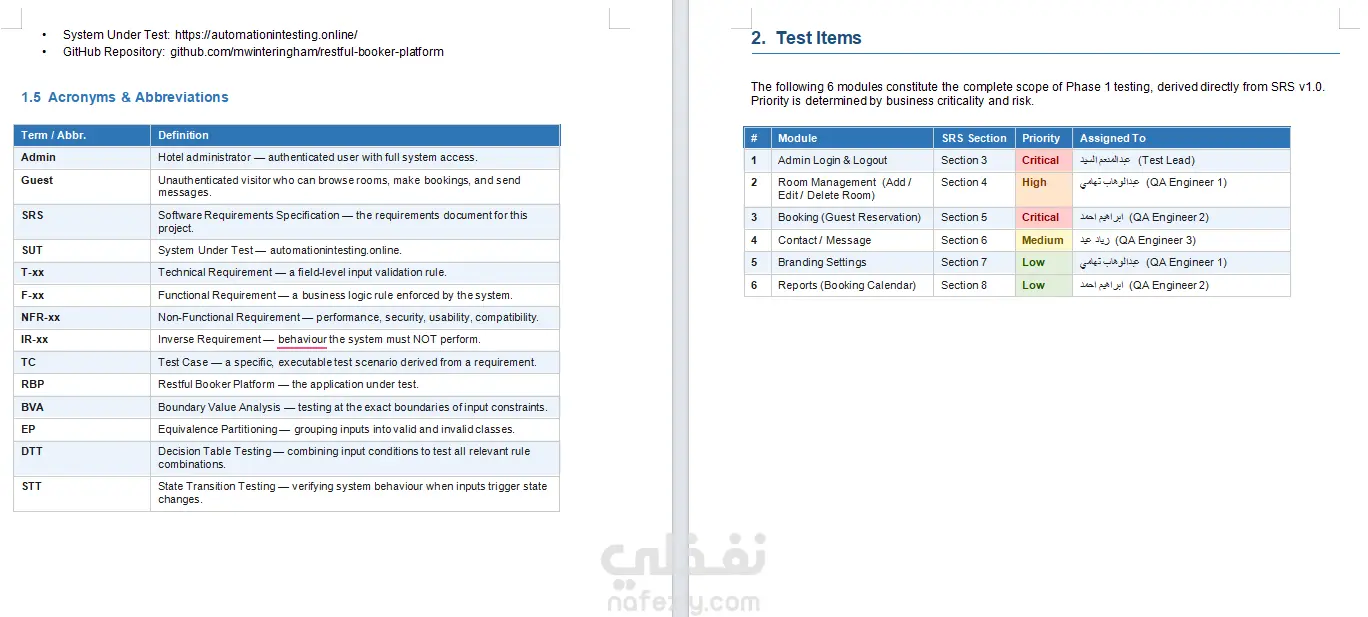 • System Under Test: https://automationintesting.online/
• GitHub Repository: github.com/mwinteringham/restful-booker-platform

1.5 Acronyms & Abbreviations

| Term / Abbr. | Definition |
|---|---|
| Admin | Hotel administrator — authenticated user with full system access. |
| Guest | Unauthenticated visitor who can browse rooms, make bookings, and send messages. |
| SRS | Software Requirements Specification — the requirements document for this project. |
| SUT | System Under Test — automationintesting.online. |
| T-xx | Technical Requirement — a field-level input validation rule. |
| F-xx | Functional Requirement — a business logic rule enforced by the system. |
| NFR-xx | Non-Functional Requirement — performance, security, usability, compatibility. |
| IR-xx | Inverse Requirement — behaviour the system must NOT perform. |
| TC | Test Case — a specific, executable test scenario derived from a requirement. |
| RBP | Restful Booker Platform — the application under test. |
| BVA | Boundary Value Analysis — testing at the exact boundaries of input constraints. |
| EP | Equivalence Partitioning — grouping inputs into valid and invalid classes. |
| DTT | Decision Table Testing — combining input conditions to test all relevant rule combinations. |
| STT | State Transition Testing — verifying system behaviour when inputs trigger state changes. |

2. Test Items

The following 6 modules constitute the complete scope of Phase 1 testing, derived directly from SRS v1.0. Priority is determined by business criticality and risk.

| # | Module | SRS Section | Priority | Assigned To |
|---|---|---|---|---|
| 1 | Admin Login & Logout | Section 3 | Critical | عبدالمنعم السيد (Test Lead) |
| 2 | Room Management (Add / Edit / Delete Room) | Section 4 | High | عبدالوهاب تهامي (QA Engineer 1) |
| 3 | Booking (Guest Reservation) | Section 5 | Critical | ابراهيم احمد (QA Engineer 2) |
| 4 | Contact / Message | Section 6 | Medium | زياد عيد (QA Engineer 3) |
| 5 | Branding Settings | Section 7 | Low | عبدالوهاب تهامي (QA Engineer 1) |
| 6 | Reports (Booking Calendar) | Section 8 | Low | ابراهيم احمد (QA Engineer 2) |

نفذلي
nafezly.com